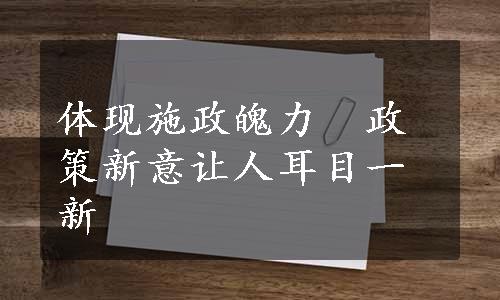 体现施政魄力 政策新意让人耳目一新